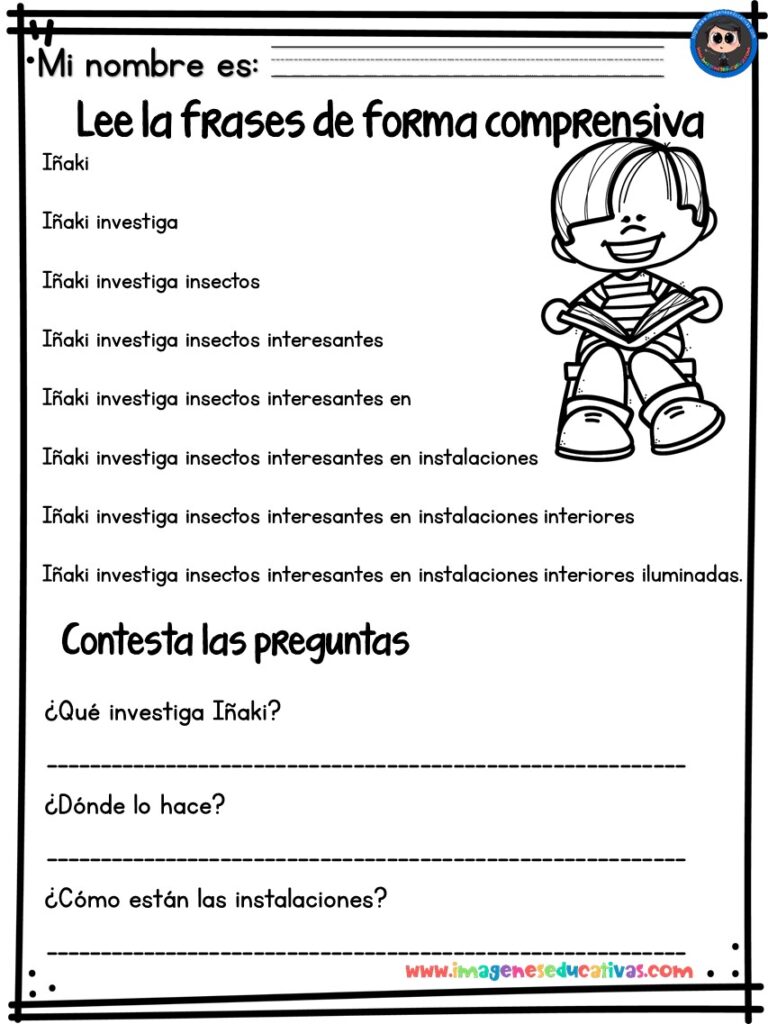 Mi nombre es:

Lee la frases de forma comprensiva

Iñaki

Iñaki investiga

Iñaki investiga insectos

Iñaki investiga insectos interesantes

Iñaki investiga insectos interesantes en

Iñaki investiga insectos interesantes en instalaciones

Iñaki investiga insectos interesantes en instalaciones interiores

Iñaki investiga insectos interesantes en instalaciones interiores iluminadas.

Contesta las preguntas

¿Qué investiga Iñaki?

¿Dónde lo hace?

¿Cómo están las instalaciones?

www.imageneseducativas.com